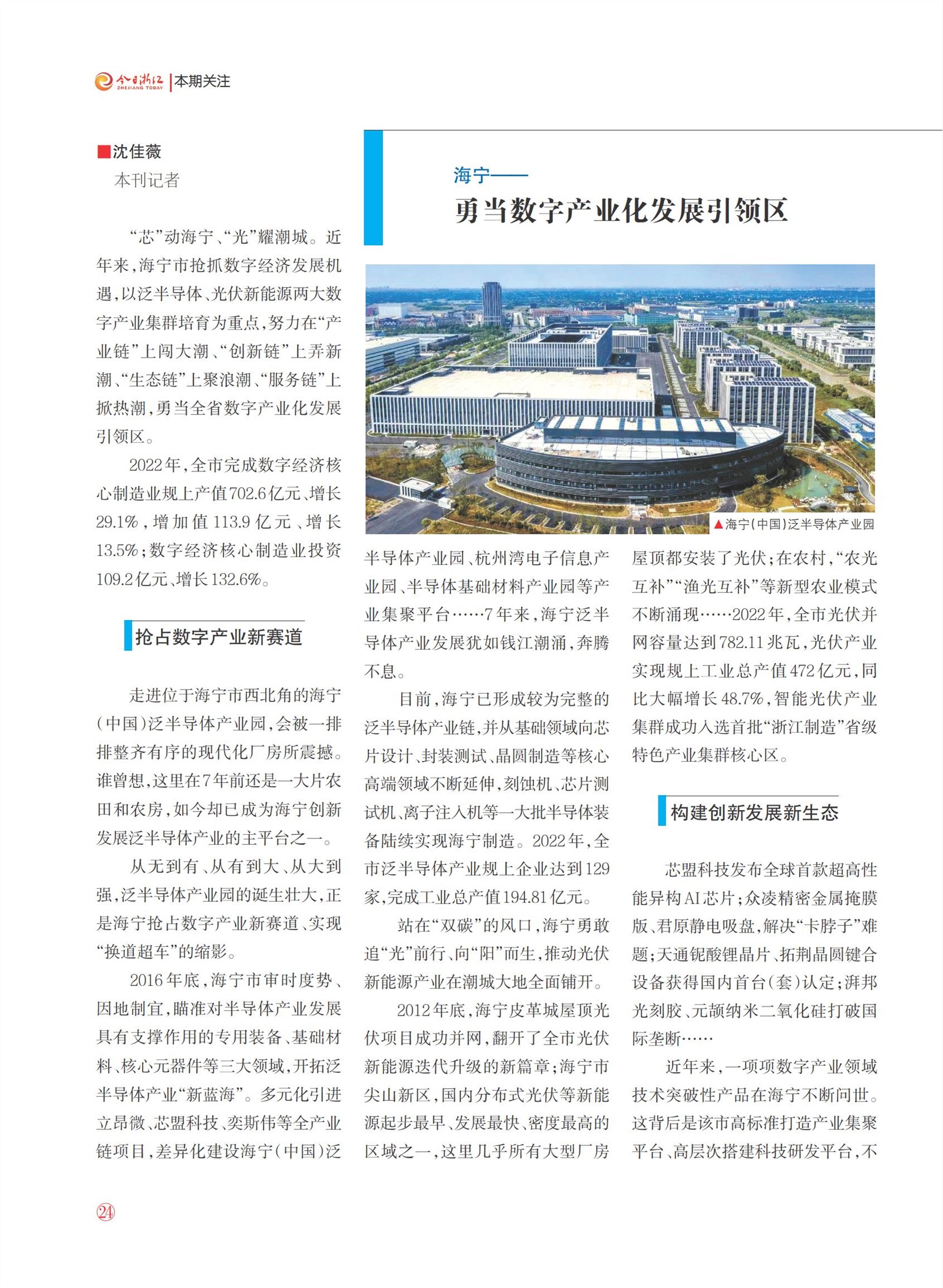 今日浙江 ZHEJIANG TODAY | 本期关注

■沈佳薇
本刊记者

海宁——
勇当数字产业化发展引领区

“芯”动海宁、“光”耀潮城。近年来，海宁市抢抓数字经济发展机遇，以泛半导体、光伏新能源两大数字产业集群培育为重点，努力在“产业链”上闯大潮、“创新链”上弄新潮、“生态链”上聚浪潮、“服务链”上掀热潮，勇当全省数字产业化发展引领区。

2022年，全市完成数字经济核心制造业规上产值702.6亿元、增长29.1%，增加值113.9亿元、增长13.5%；数字经济核心制造业投资109.2亿元、增长132.6%。

抢占数字产业新赛道

走进位于海宁市西北角的海宁（中国）泛半导体产业园，会被一排排整齐有序的现代化厂房所震撼。谁曾想，这里在7年前还是一大片农田和农房，如今却已成为海宁创新发展泛半导体产业的主平台之一。

从无到有、从有到大、从大到强，泛半导体产业园的诞生壮大，正是海宁抢占数字产业新赛道、实现“换道超车”的缩影。

2016年底，海宁市审时度势、因地制宜，瞄准对半导体产业发展具有支撑作用的专用装备、基础材料、核心元器件等三大领域，开拓泛半导体产业“新蓝海”。多元化引进立昂微、芯盟科技、奕斯伟等全产业链项目，差异化建设海宁（中国）泛

▲海宁（中国）泛半导体产业园

半导体产业园、杭州湾电子信息产业园、半导体基础材料产业园等产业集聚平台……7年来，海宁泛半导体产业发展犹如钱江潮涌，奔腾不息。

目前，海宁已形成较为完整的泛半导体产业链，并从基础领域向芯片设计、封装测试、晶圆制造等核心高端领域不断延伸，刻蚀机、芯片测试机、离子注入机等一大批半导体装备陆续实现海宁制造。2022年，全市泛半导体产业规上企业达到129家，完成工业总产值194.81亿元。

站在“双碳”的风口，海宁勇敢追“光”前行、向“阳”而生，推动光伏新能源产业在潮城大地全面铺开。

2012年底，海宁皮革城屋顶光伏项目成功并网，翻开了全市光伏新能源迭代升级的新篇章；海宁市尖山新区，国内分布式光伏等新能源起步最早、发展最快、密度最高的区域之一，这里几乎所有大型厂房屋顶都安装了光伏；在农村，“农光互补”“渔光互补”等新型农业模式不断涌现……2022年，全市光伏并网容量达到782.11兆瓦，光伏产业实现规上工业总产值472亿元，同比大幅增长48.7%，智能光伏产业集群成功入选首批“浙江制造”省级特色产业集群核心区。

构建创新发展新生态

芯盟科技发布全球首款超高性能异构AI芯片；众凌精密金属掩膜版、君原静电吸盘，解决“卡脖子”难题；天通铌酸锂晶片、拓荆晶圆键合设备获得国内首台（套）认定；湃邦光刻胶、元颉纳米二氧化硅打破国际垄断……

近年来，一项项数字产业领域技术突破性产品在海宁不断问世。这背后是该市高标准打造产业集聚平台、高层次搭建科技研发平台，不

24